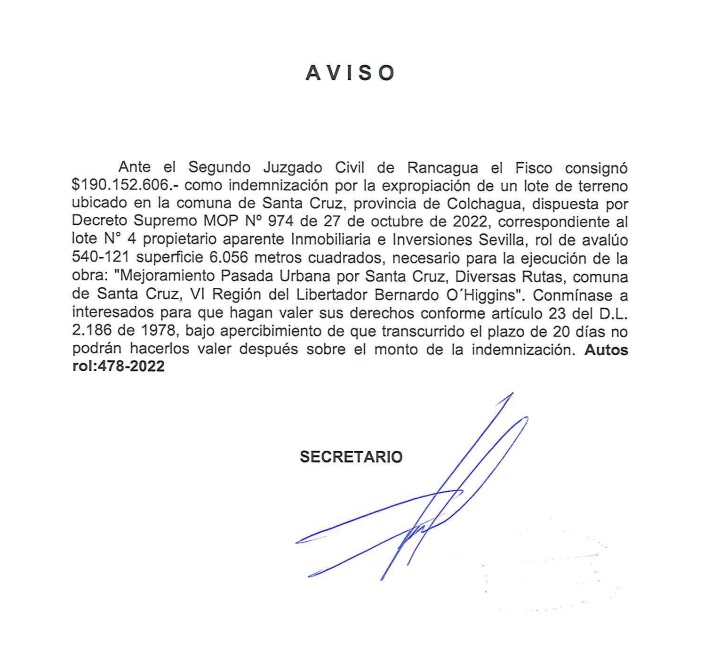 AVISO

Ante el Segundo Juzgado Civil de Rancagua el Fisco consignó $190.152.606.- como indemnización por la expropiación de un lote de terreno ubicado en la comuna de Santa Cruz, provincia de Colchagua, dispuesta por Decreto Supremo MOP Nº 974 de 27 de octubre de 2022, correspondiente al lote N° 4 propietario aparente Inmobiliaria e Inversiones Sevilla, rol de avalúo 540-121 superficie 6.056 metros cuadrados, necesario para la ejecución de la obra: "Mejoramiento Pasada Urbana por Santa Cruz, Diversas Rutas, comuna de Santa Cruz, VI Región del Libertador Bernardo O´Higgins". Conmínase a interesados para que hagan valer sus derechos conforme artículo 23 del D.L. 2.186 de 1978, bajo apercibimiento de que transcurrido el plazo de 20 días no podrán hacerlos valer después sobre el monto de la indemnización. Autos rol:478-2022

SECRETARIO